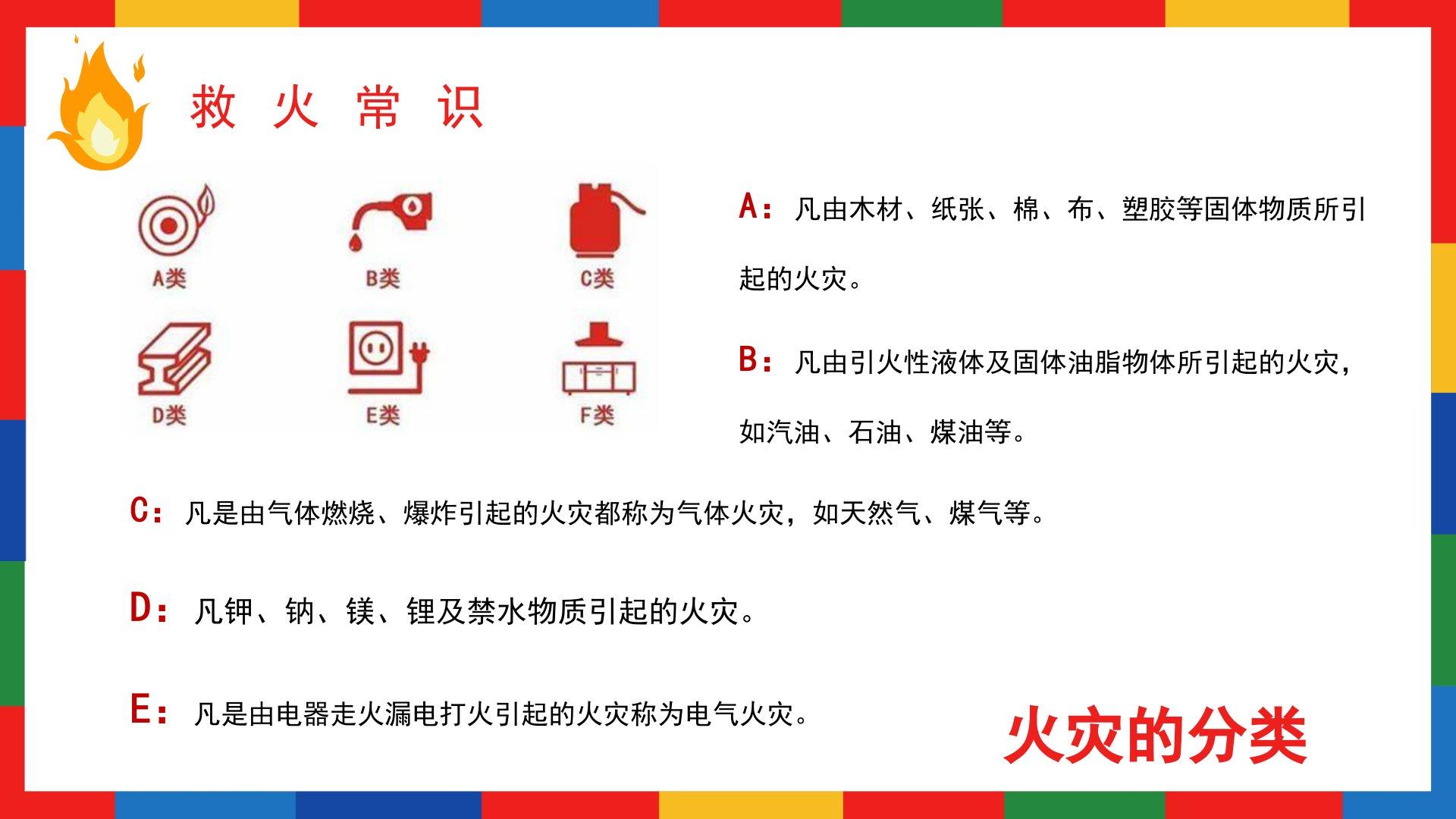 救 火 常 识

A类

B类

C类

D类

E类

F类

A：凡由木材、纸张、棉、布、塑胶等固体物质所引起的火灾。

B：凡由引火性液体及固体油脂物体所引起的火灾，如汽油、石油、煤油等。

C：凡是由气体燃烧、爆炸引起的火灾都称为气体火灾，如天然气、煤气等。

D：凡钾、钠、镁、锂及禁水物质引起的火灾。

E：凡是由电器走火漏电打火引起的火灾称为电气火灾。

火灾的分类